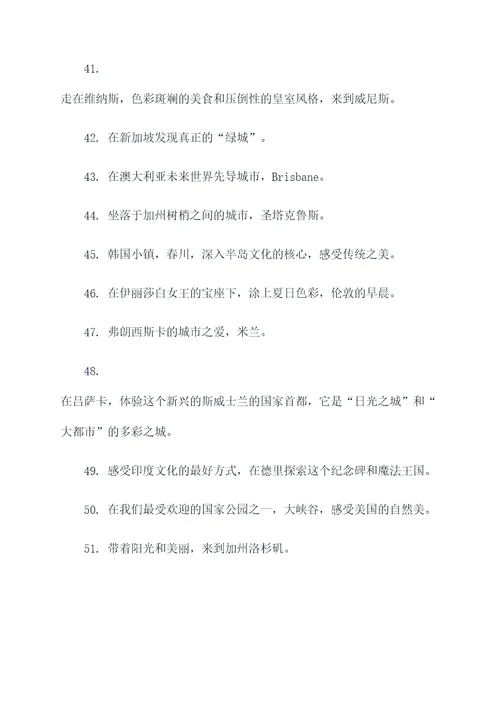 41.

走在维纳斯，色彩斑斓的美食和压倒性的皇室风格，来到威尼斯。

42. 在新加坡发现真正的“绿城”。

43. 在澳大利亚未来世界先导城市，Brisbane。

44. 坐落于加州树梢之间的城市，圣塔克鲁斯。

45. 韩国小镇，春川，深入半岛文化的核心，感受传统之美。

46. 在伊丽莎白女王的宝座下，涂上夏日色彩，伦敦的早晨。

47. 弗朗西斯卡的城市之爱，米兰。

48.

在吕萨卡，体验这个新兴的斯威士兰的国家首都，它是“日光之城”和“大都市”的多彩之城。

49. 感受印度文化的最好方式，在德里探索这个纪念碑和魔法王国。

50. 在我们最受欢迎的国家公园之一，大峡谷，感受美国的自然美。

51. 带着阳光和美丽，来到加州洛杉矶。